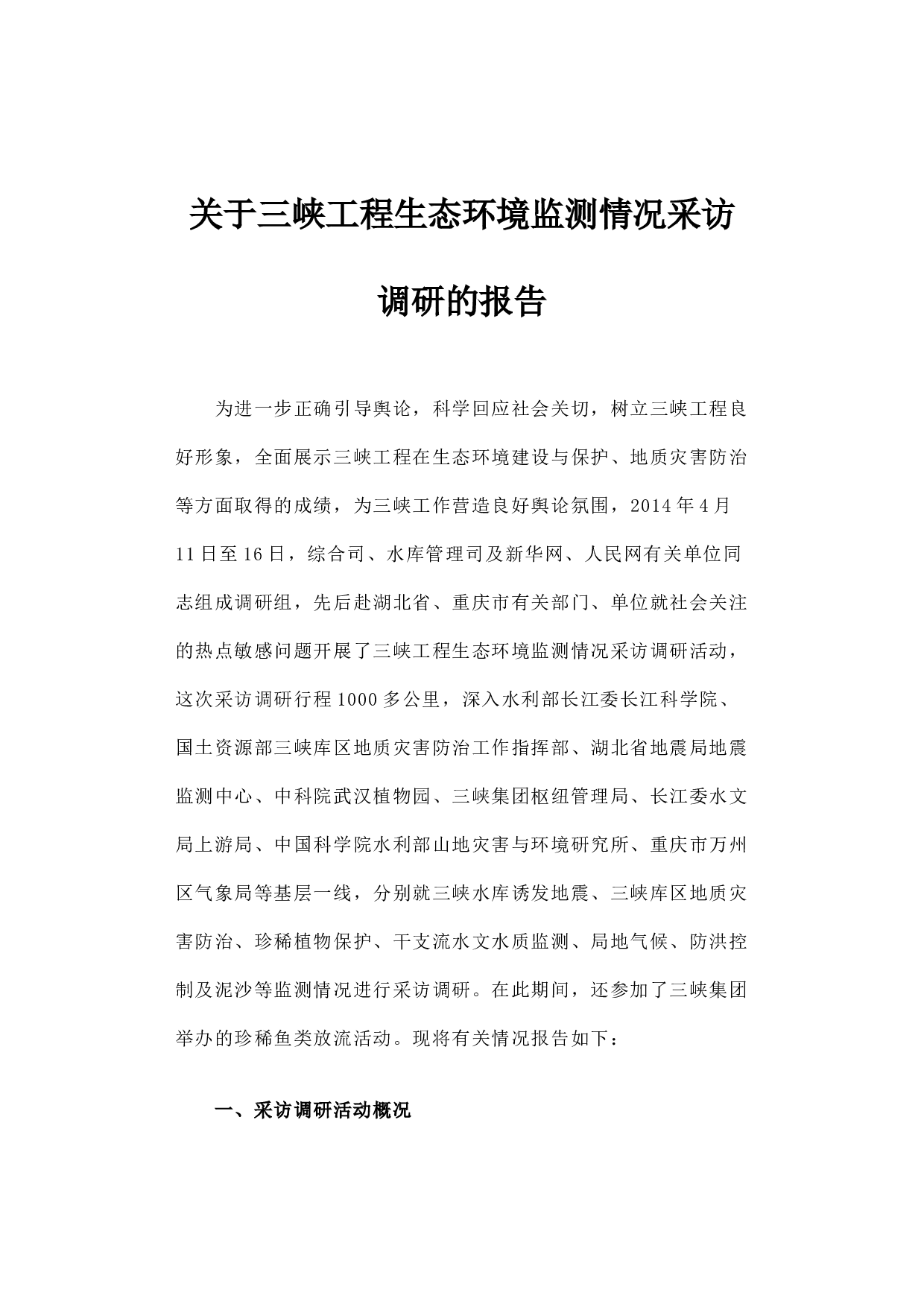 关于三峡工程生态环境监测情况采访调研的报告

为进一步正确引导舆论，科学回应社会关切，树立三峡工程良好形象，全面展示三峡工程在生态环境建设与保护、地质灾害防治等方面取得的成绩，为三峡工作营造良好舆论氛围，2014年4月11日至16日，综合司、水库管理司及新华网、人民网有关单位同志组成调研组，先后赴湖北省、重庆市有关部门、单位就社会关注的热点敏感问题开展了三峡工程生态环境监测情况采访调研活动，这次采访调研行程1000多公里，深入水利部长江委长江科学院、国土资源部三峡库区地质灾害防治工作指挥部、湖北省地震局地震监测中心、中科院武汉植物园、三峡集团枢纽管理局、长江委水文局上游局、中国科学院水利部山地灾害与环境研究所、重庆市万州区气象局等基层一线，分别就三峡水库诱发地震、三峡库区地质灾害防治、珍稀植物保护、干支流水文水质监测、局地气候、防洪控制及泥沙等监测情况进行采访调研。在此期间，还参加了三峡集团举办的珍稀鱼类放流活动。现将有关情况报告如下：

一、采访调研活动概况